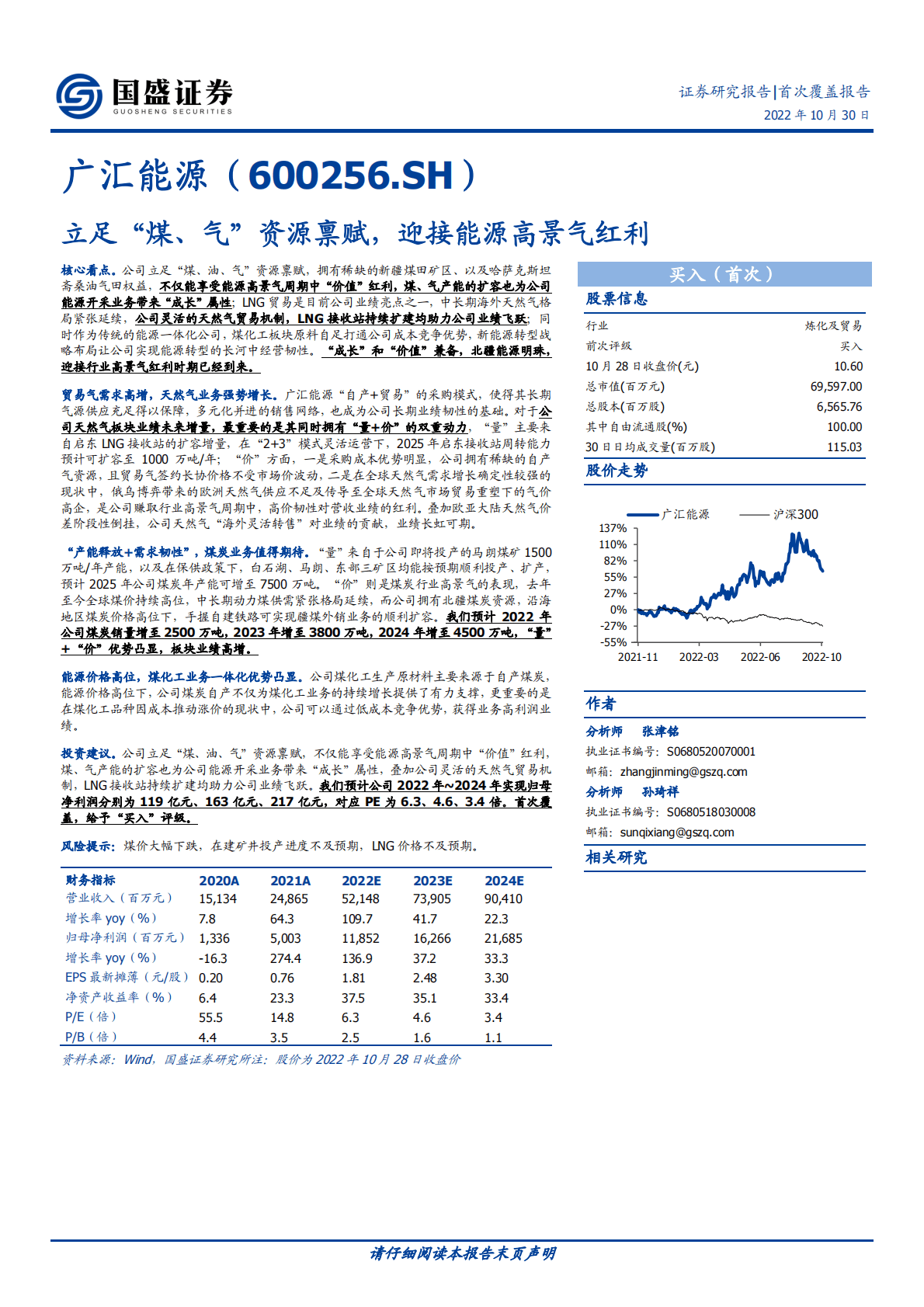 国盛证券
GUOSHENG SECURITIES

证券研究报告|首次覆盖报告
2022 年 10 月 30 日

广汇能源（600256.SH）

立足“煤、气”资源禀赋，迎接能源高景气红利

核心看点。公司立足“煤、油、气”资源禀赋，拥有稀缺的新疆煤田矿区、以及哈萨克斯坦斋桑油气田权益，不仅能享受能源高景气周期中“价值”红利，煤、气产能的扩容也为公司能源开采业务带来“成长”属性；LNG 贸易是目前公司业绩亮点之一，中长期海外天然气格局紧张延续，公司灵活的天然气贸易机制，LNG 接收站持续扩建均助力公司业绩飞跃；同时作为传统的能源一体化公司，煤化工板块原料自足打通公司成本竞争优势，新能源转型战略布局让公司实现能源转型的长河中经营韧性。“成长”和“价值”兼备，北疆能源明珠，迎接行业高景气红利时期已经到来。

贸易气需求高增，天然气业务强势增长。广汇能源“自产+贸易”的采购模式，使得其长期气源供应充足得以保障，多元化并进的销售网络，也成为公司长期业绩韧性的基础。对于公司天然气板块业绩未来增量，最重要的是其同时拥有“量+价”的双重动力，“量”主要来自启东 LNG 接收站的扩容增量，在“2+3”模式灵活运营下，2025 年启东接收站周转能力预计可扩容至 1000 万吨/年；“价”方面，一是采购成本优势明显，公司拥有稀缺的自产气资源，且贸易气签约长协价格不受市场价波动，二是在全球天然气需求增长确定性较强的现状中，俄乌博弈带来的欧洲天然气供应不足及传导至全球天然气市场贸易重塑下的气价高企，是公司赚取行业高景气周期中，高价韧性对营收业绩的红利。叠加欧亚大陆天然气价差阶段性倒挂，公司天然气“海外灵活转售”对业绩的贡献，业绩长虹可期。

“产能释放+需求韧性”，煤炭业务值得期待。“量”来自于公司即将投产的马朗煤矿 1500 万吨/年产能，以及在保供政策下，白石湖、马朗、东部三矿区均能按预期顺利投产、扩产，预计 2025 年公司煤炭年产能可增至 7500 万吨。“价”则是煤炭行业高景气的表现，去年至今全球煤价持续高位，中长期动力煤供需紧张格局延续，而公司拥有北疆煤炭资源，沿海地区煤炭价格高位下，手握自建铁路可实现疆煤外销业务的顺利扩容。我们预计 2022 年公司煤炭销量增至 2500 万吨，2023 年增至 3800 万吨，2024 年增至 4500 万吨，“量”+“价”优势凸显，板块业绩高增。

能源价格高位，煤化工业务一体化优势凸显。公司煤化工生产原材料主要来源于自产煤炭，能源价格高位下，公司煤炭自产不仅为煤化工业务的持续增长提供了有力支撑，更重要的是在煤化工品种因成本推动涨价的现状中，公司可以通过低成本竞争优势，获得业务高利润业绩。

投资建议。公司立足“煤、油、气”资源禀赋，不仅能享受能源高景气周期中“价值”红利，煤、气产能的扩容也为公司能源开采业务带来“成长”属性，叠加公司灵活的天然气贸易机制，LNG 接收站持续扩建均助力公司业绩飞跃。我们预计公司 2022 年~2024 年实现归母净利润分别为 119 亿元、163 亿元、217 亿元，对应 PE 为 6.3、4.6、3.4 倍。首次覆盖，给予“买入”评级。

风险提示：煤价大幅下跌，在建矿井投产进度不及预期，LNG 价格不及预期。

| 财务指标 | 2020A | 2021A | 2022E | 2023E | 2024E |
|---|---|---|---|---|---|
| 营业收入（百万元） | 15,134 | 24,865 | 52,148 | 73,905 | 90,410 |
| 增长率 yoy（%） | 7.8 | 64.3 | 109.7 | 41.7 | 22.3 |
| 归母净利润（百万元） | 1,336 | 5,003 | 11,852 | 16,266 | 21,685 |
| 增长率 yoy（%） | -16.3 | 274.4 | 136.9 | 37.2 | 33.3 |
| EPS 最新摊薄（元/股） | 0.20 | 0.76 | 1.81 | 2.48 | 3.30 |
| 净资产收益率（%） | 6.4 | 23.3 | 37.5 | 35.1 | 33.4 |
| P/E（倍） | 55.5 | 14.8 | 6.3 | 4.6 | 3.4 |
| P/B（倍） | 4.4 | 3.5 | 2.5 | 1.6 | 1.1 |

资料来源：Wind，国盛证券研究所注：股价为 2022 年 10 月 28 日收盘价

买入（首次）

股票信息

| 行业 | 炼化及贸易 |
|---|---|
| 前次评级 | 买入 |
| 10 月 28 日收盘价(元) | 10.60 |
| 总市值(百万元) | 69,597.00 |
| 总股本(百万股) | 6,565.76 |
| 其中自由流通股(%) | 100.00 |
| 30 日日均成交量(百万股) | 115.03 |

股价走势

广汇能源 沪深300
137%
110%
82%
55%
27%
0%
-27%
-55%
2021-11 2022-03 2022-06 2022-10

作者

分析师 张津铭
执业证书编号：S0680520070001
邮箱：zhangjinming@gszq.com
分析师 孙琦祥
执业证书编号：S0680518030008
邮箱：sunqixiang@gszq.com

相关研究

请仔细阅读本报告末页声明